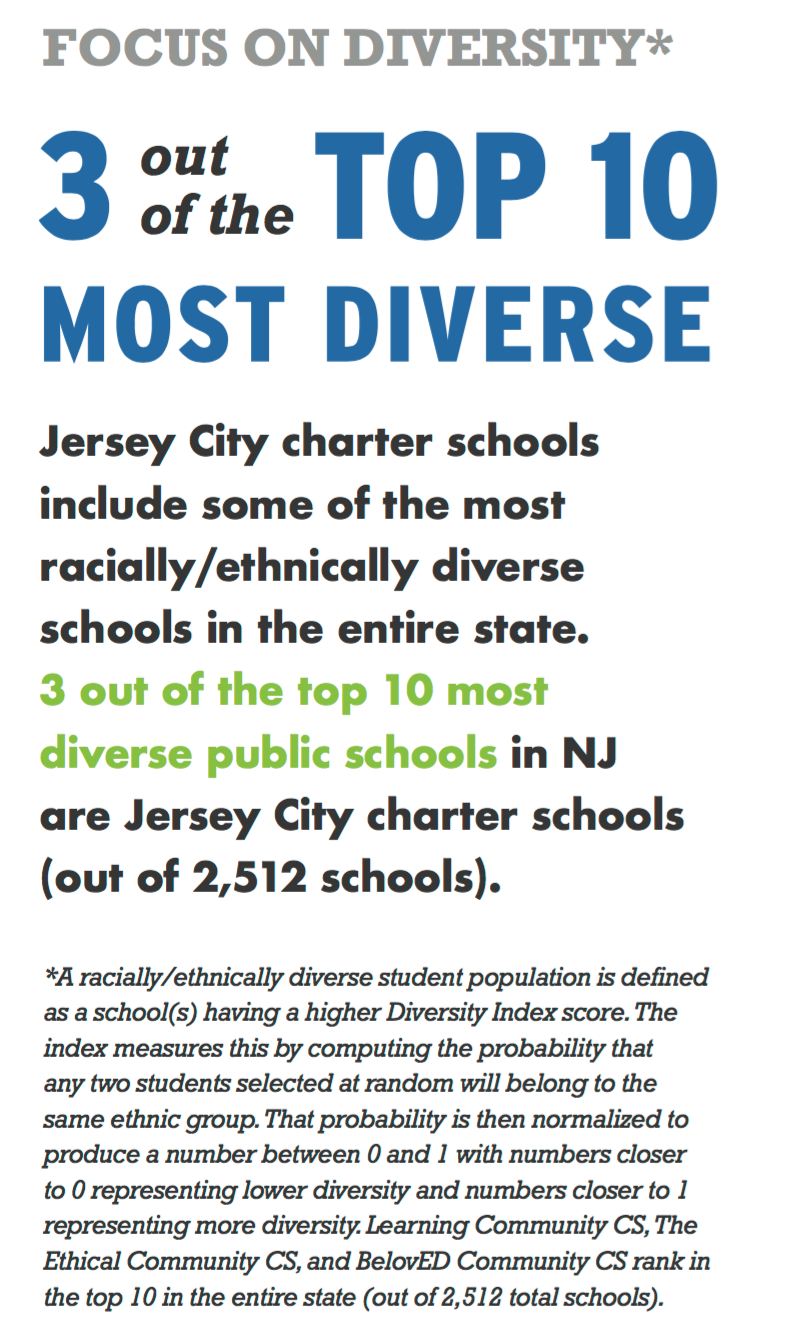 FOCUS ON DIVERSITY*

3 out of the TOP 10 MOST DIVERSE

Jersey City charter schools include some of the most racially/ethnically diverse schools in the entire state. 3 out of the top 10 most diverse public schools in NJ are Jersey City charter schools (out of 2,512 schools).

*A racially/ethnically diverse student population is defined as a school(s) having a higher Diversity Index score. The index measures this by computing the probability that any two students selected at random will belong to the same ethnic group. That probability is then normalized to produce a number between 0 and 1 with numbers closer to 0 representing lower diversity and numbers closer to 1 representing more diversity. Learning Community CS, The Ethical Community CS, and BelovED Community CS rank in the top 10 in the entire state (out of 2,512 total schools).